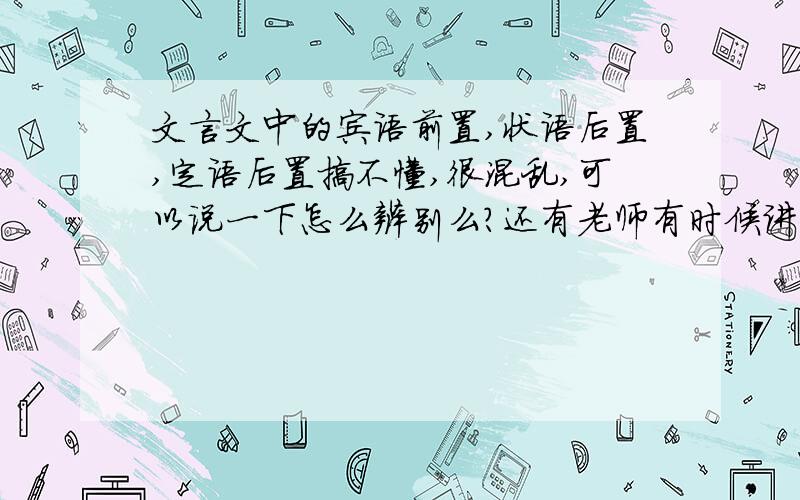 文言文中的宾语前置,状语后置,定语后置搞不懂,很混乱,可以说一下怎么辨别么?还有老师有时候讲

STATIONERY